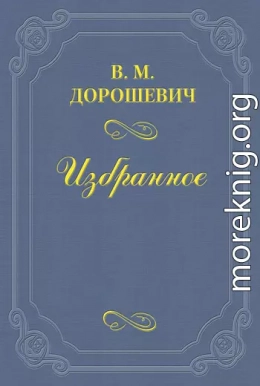 В. М.
ДОРОШЕВИЧ

Избранное

moreknig.org